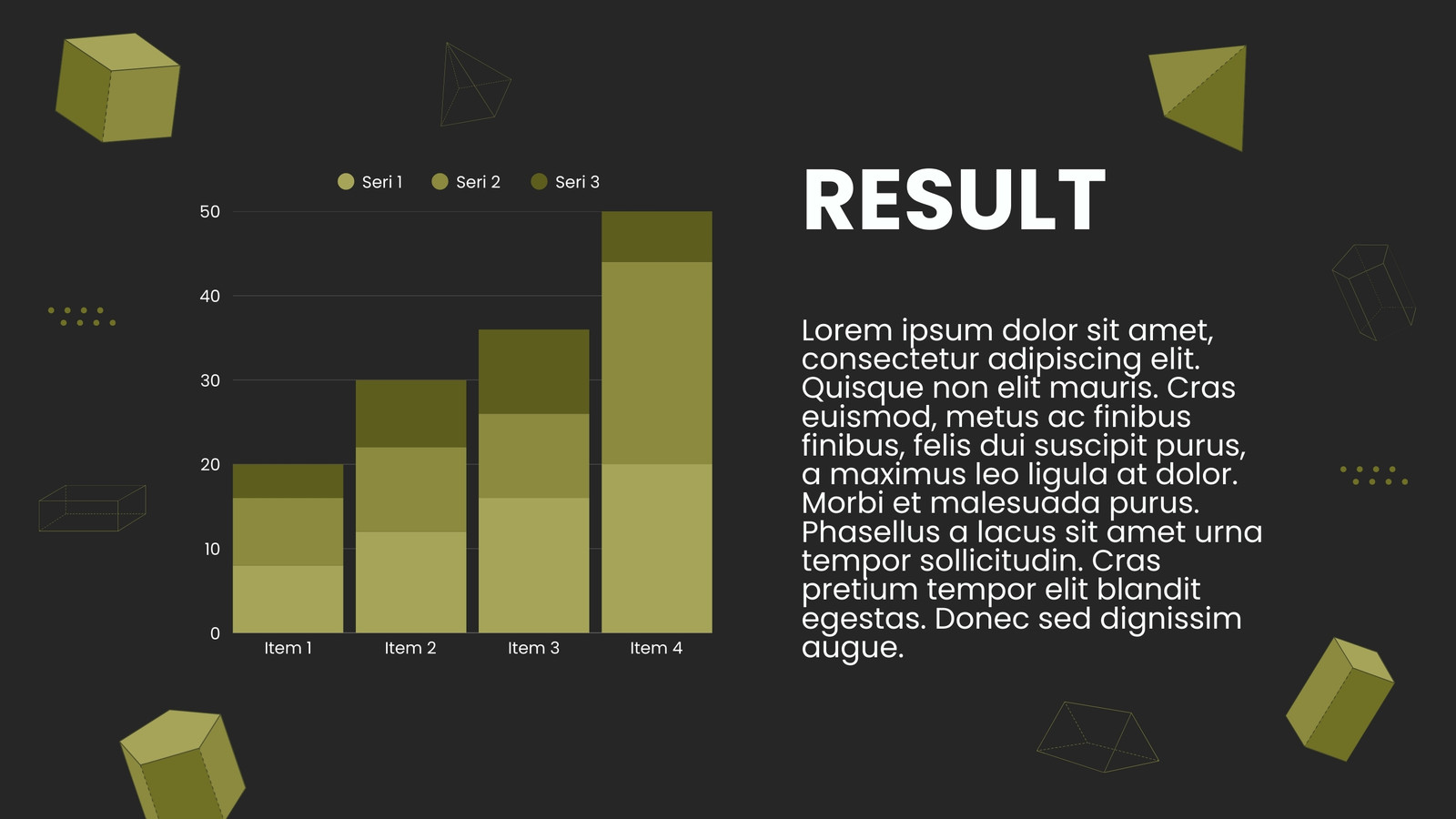 Seri 1 Seri 2 Seri 3

50
40
30
20
10
0

Item 1 Item 2 Item 3 Item 4

RESULT

Lorem ipsum dolor sit amet, consectetur adipiscing elit. Quisque non elit mauris. Cras euismod, metus ac finibus finibus, felis dui suscipit purus, a maximus leo ligula at dolor. Morbi et malesuada purus. Phasellus a lacus sit amet urna tempor sollicitudin. Cras pretium tempor elit blandit egestas. Donec sed dignissim augue.